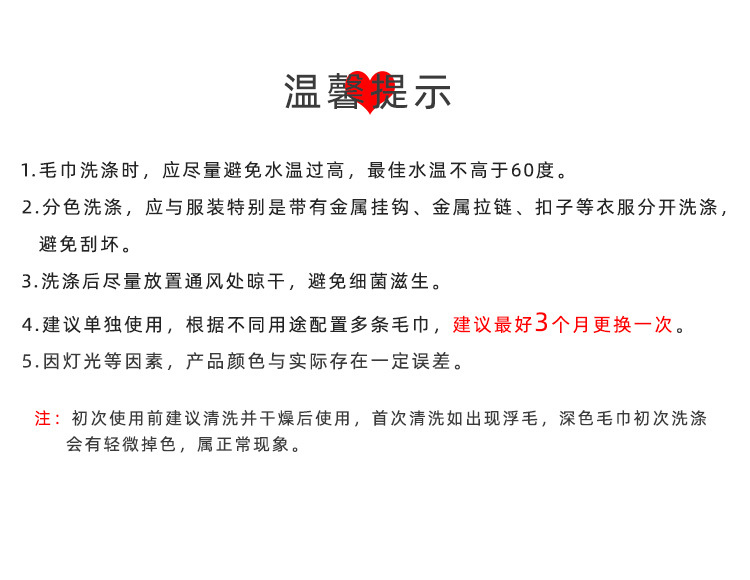 温馨提示

1.毛巾洗涤时，应尽量避免水温过高，最佳水温不高于60度。

2.分色洗涤，应与服装特别是带有金属挂钩、金属拉链、扣子等衣服分开洗涤，避免刮坏。

3.洗涤后尽量放置通风处晾干，避免细菌滋生。

4.建议单独使用，根据不同用途配置多条毛巾，建议最好3个月更换一次。

5.因灯光等因素，产品颜色与实际存在一定误差。

注：初次使用前建议清洗并干燥后使用，首次清洗如出现浮毛，深色毛巾初次洗涤会有轻微掉色，属正常现象。